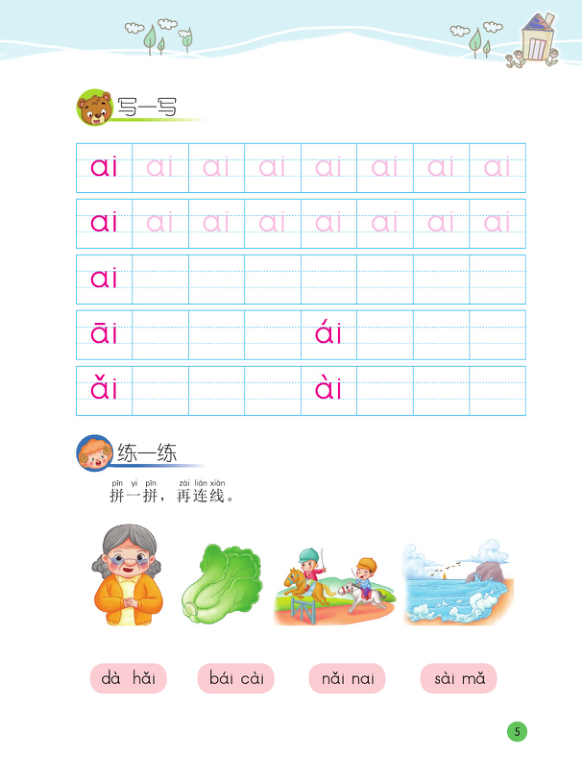 写一写

| ai | ai | ai | ai | ai | ai | ai | ai |
|---|---|---|---|---|---|---|---|
| ai | ai | ai | ai | ai | ai | ai | ai |
| ai | | | | | | | |
| āi | | | | ái | | | |
| ǎi | | | | ài | | | |

练一练

pīn yi pīn zài lián xiàn
拼一拼，再连线。

dà hǎi　bái cài　nǎi nai　sài mǎ

5